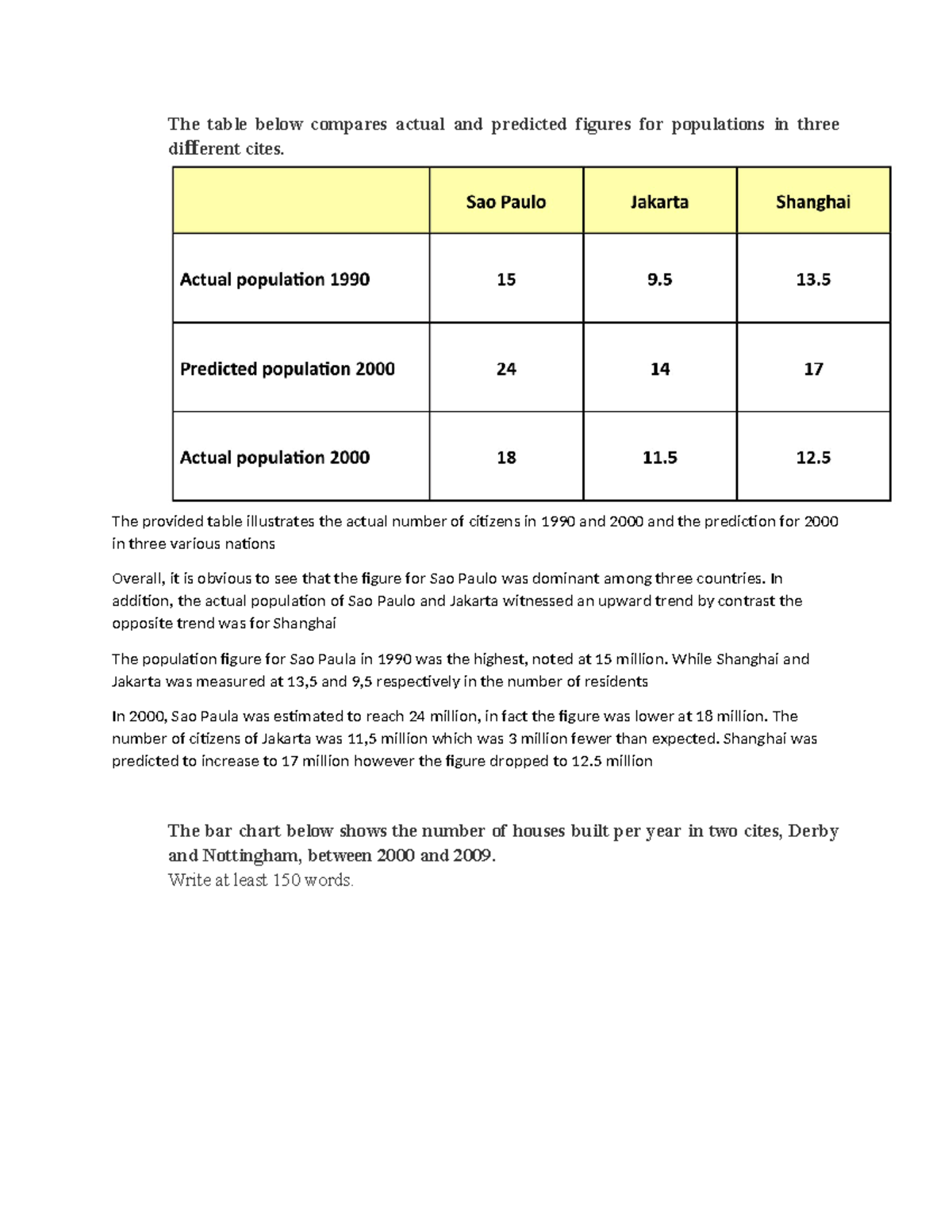 The table below compares actual and predicted figures for populations in three different cites.

| | Sao Paulo | Jakarta | Shanghai |
|---|---|---|---|
| Actual population 1990 | 15 | 9.5 | 13.5 |
| Predicted population 2000 | 24 | 14 | 17 |
| Actual population 2000 | 18 | 11.5 | 12.5 |

The provided table illustrates the actual number of citizens in 1990 and 2000 and the prediction for 2000 in three various nations

Overall, it is obvious to see that the figure for Sao Paulo was dominant among three countries. In addition, the actual population of Sao Paulo and Jakarta witnessed an upward trend by contrast the opposite trend was for Shanghai

The population figure for Sao Paula in 1990 was the highest, noted at 15 million. While Shanghai and Jakarta was measured at 13,5 and 9,5 respectively in the number of residents

In 2000, Sao Paula was estimated to reach 24 million, in fact the figure was lower at 18 million. The number of citizens of Jakarta was 11,5 million which was 3 million fewer than expected. Shanghai was predicted to increase to 17 million however the figure dropped to 12.5 million

The bar chart below shows the number of houses built per year in two cites, Derby and Nottingham, between 2000 and 2009.
Write at least 150 words.